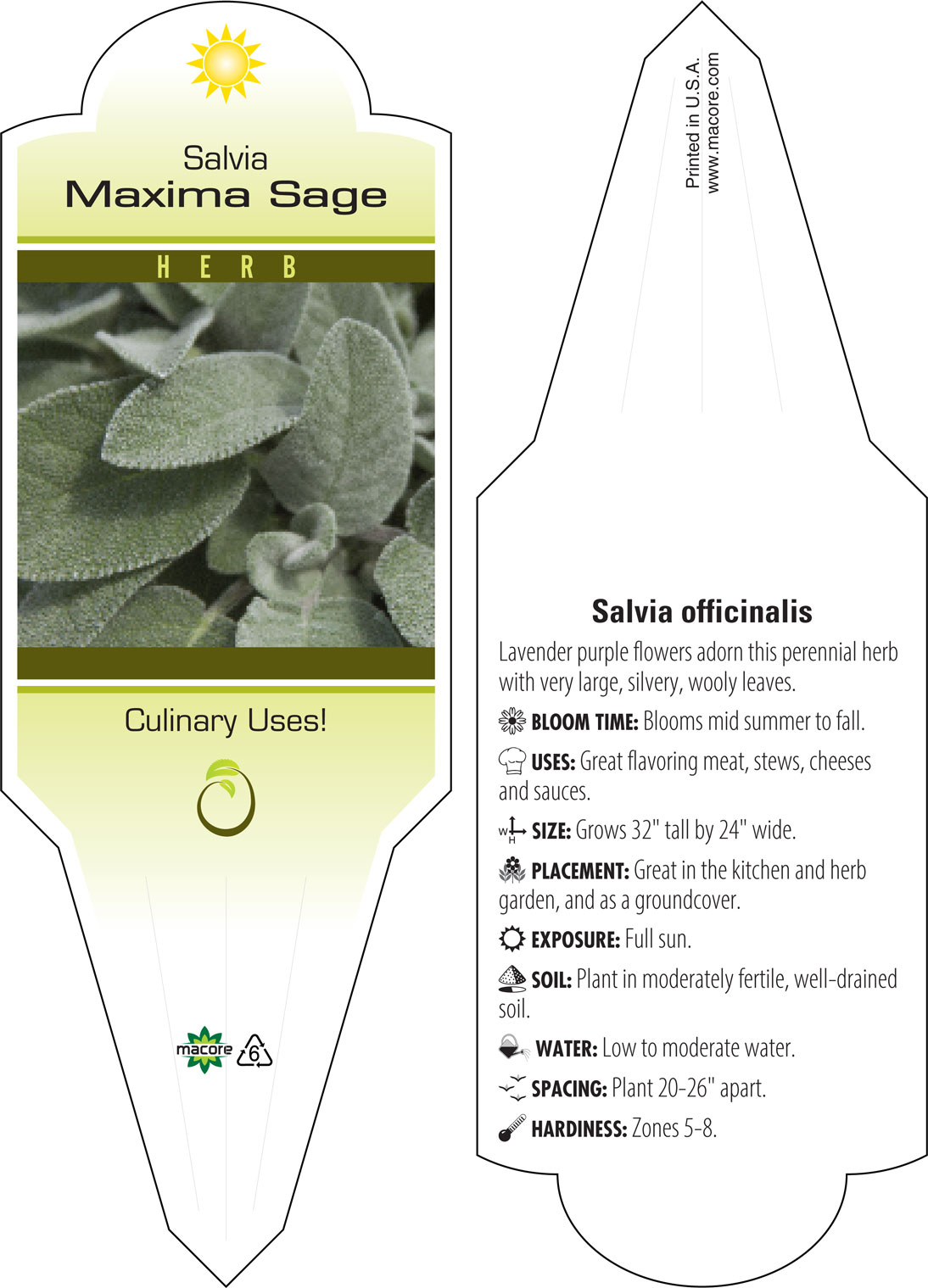 Salvia
Maxima Sage

HERB

Culinary Uses!

macore 6

Printed in U.S.A.
www.macore.com

Salvia officinalis

Lavender purple flowers adorn this perennial herb with very large, silvery, wooly leaves.

BLOOM TIME: Blooms mid summer to fall.

USES: Great flavoring meat, stews, cheeses and sauces.

W H SIZE: Grows 32" tall by 24" wide.

PLACEMENT: Great in the kitchen and herb garden, and as a groundcover.

EXPOSURE: Full sun.

SOIL: Plant in moderately fertile, well-drained soil.

WATER: Low to moderate water.

SPACING: Plant 20-26" apart.

HARDINESS: Zones 5-8.